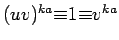 $(uv)^{ka} \equiv 1 \equiv v^{ka}$